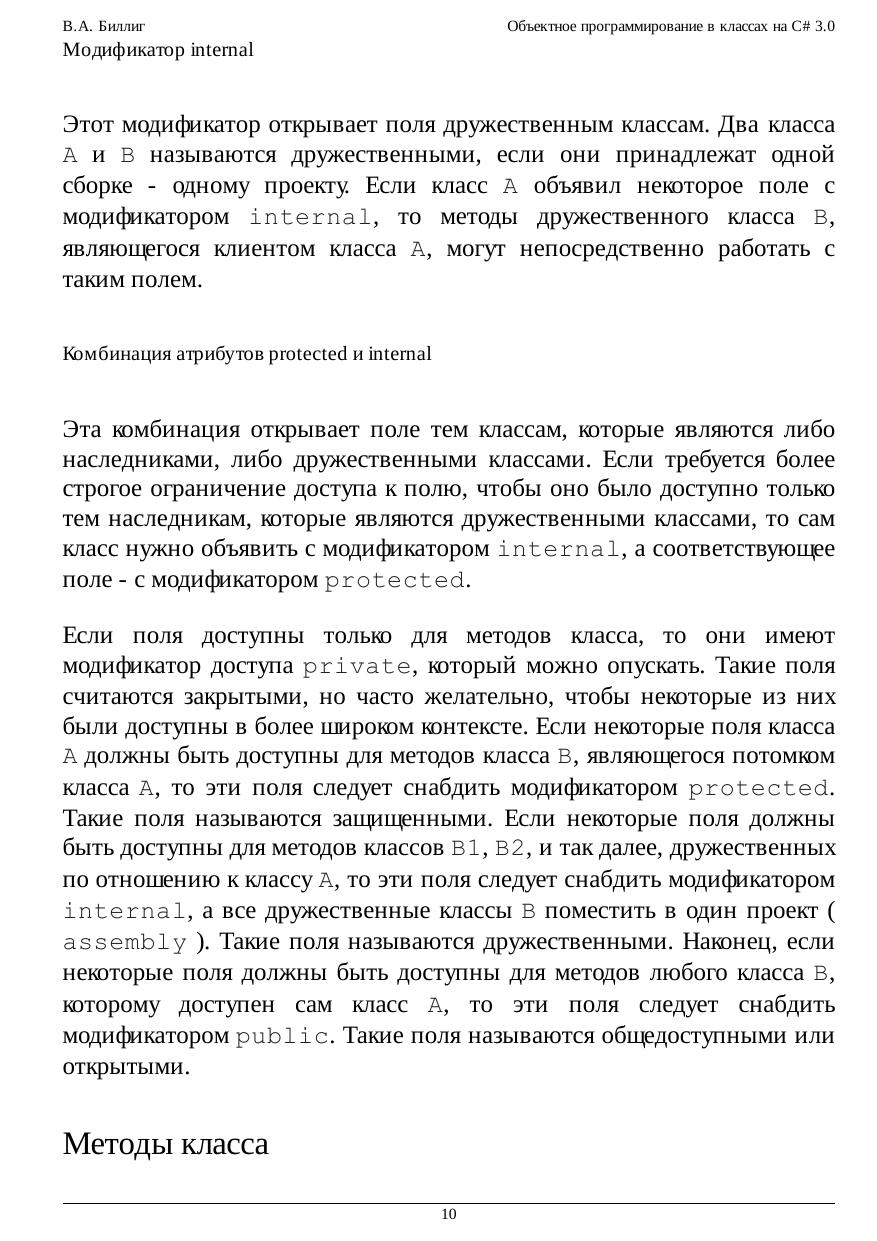 В.А. Биллиг

Объектное программирование в классах на C# 3.0

Модификатор internal

Этот модификатор открывает поля дружественным классам. Два класса A и B называются дружественными, если они принадлежат одной сборке - одному проекту. Если класс A объявил некоторое поле с модификатором internal, то методы дружественного класса B, являющегося клиентом класса A, могут непосредственно работать с таким полем.

Комбинация атрибутов protected и internal

Эта комбинация открывает поле тем классам, которые являются либо наследниками, либо дружественными классами. Если требуется более строгое ограничение доступа к полю, чтобы оно было доступно только тем наследникам, которые являются дружественными классами, то сам класс нужно объявить с модификатором internal, а соответствующее поле - с модификатором protected.

Если поля доступны только для методов класса, то они имеют модификатор доступа private, который можно опускать. Такие поля считаются закрытыми, но часто желательно, чтобы некоторые из них были доступны в более широком контексте. Если некоторые поля класса A должны быть доступны для методов класса B, являющегося потомком класса A, то эти поля следует снабдить модификатором protected. Такие поля называются защищенными. Если некоторые поля должны быть доступны для методов классов B1, B2, и так далее, дружественных по отношению к классу A, то эти поля следует снабдить модификатором internal, а все дружественные классы B поместить в один проект ( assembly ). Такие поля называются дружественными. Наконец, если некоторые поля должны быть доступны для методов любого класса B, которому доступен сам класс A, то эти поля следует снабдить модификатором public. Такие поля называются общедоступными или открытыми.

Методы класса

10